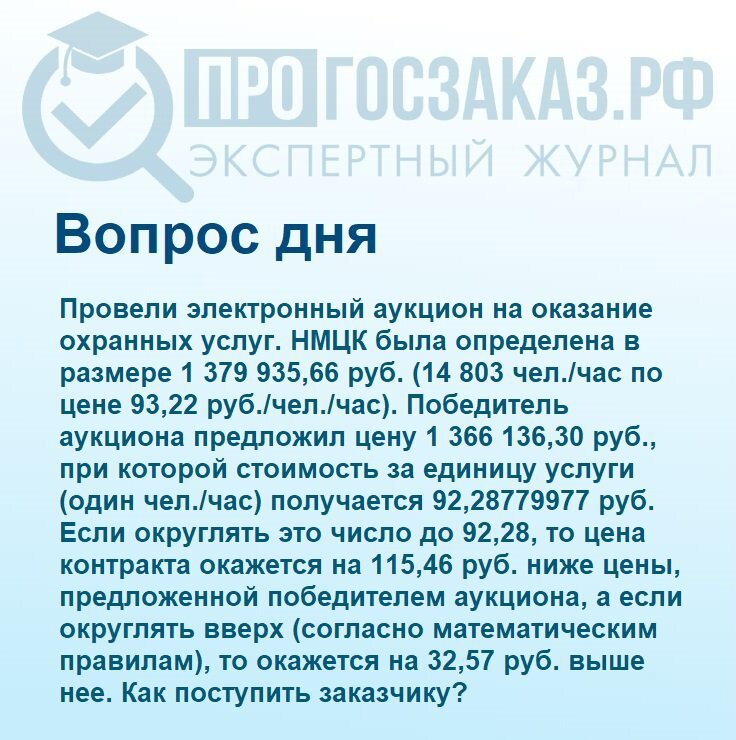 ПРОГОСЗАКАЗ.РФ
ЭКСПЕРТНЫЙ ЖУРНАЛ

Вопрос дня

Провели электронный аукцион на оказание охранных услуг. НМЦК была определена в размере 1 379 935,66 руб. (14 803 чел./час по цене 93,22 руб./чел./час). Победитель аукциона предложил цену 1 366 136,30 руб., при которой стоимость за единицу услуги (один чел./час) получается 92,28779977 руб. Если округлять это число до 92,28, то цена контракта окажется на 115,46 руб. ниже цены, предложенной победителем аукциона, а если округлять вверх (согласно математическим правилам), то окажется на 32,57 руб. выше нее. Как поступить заказчику?